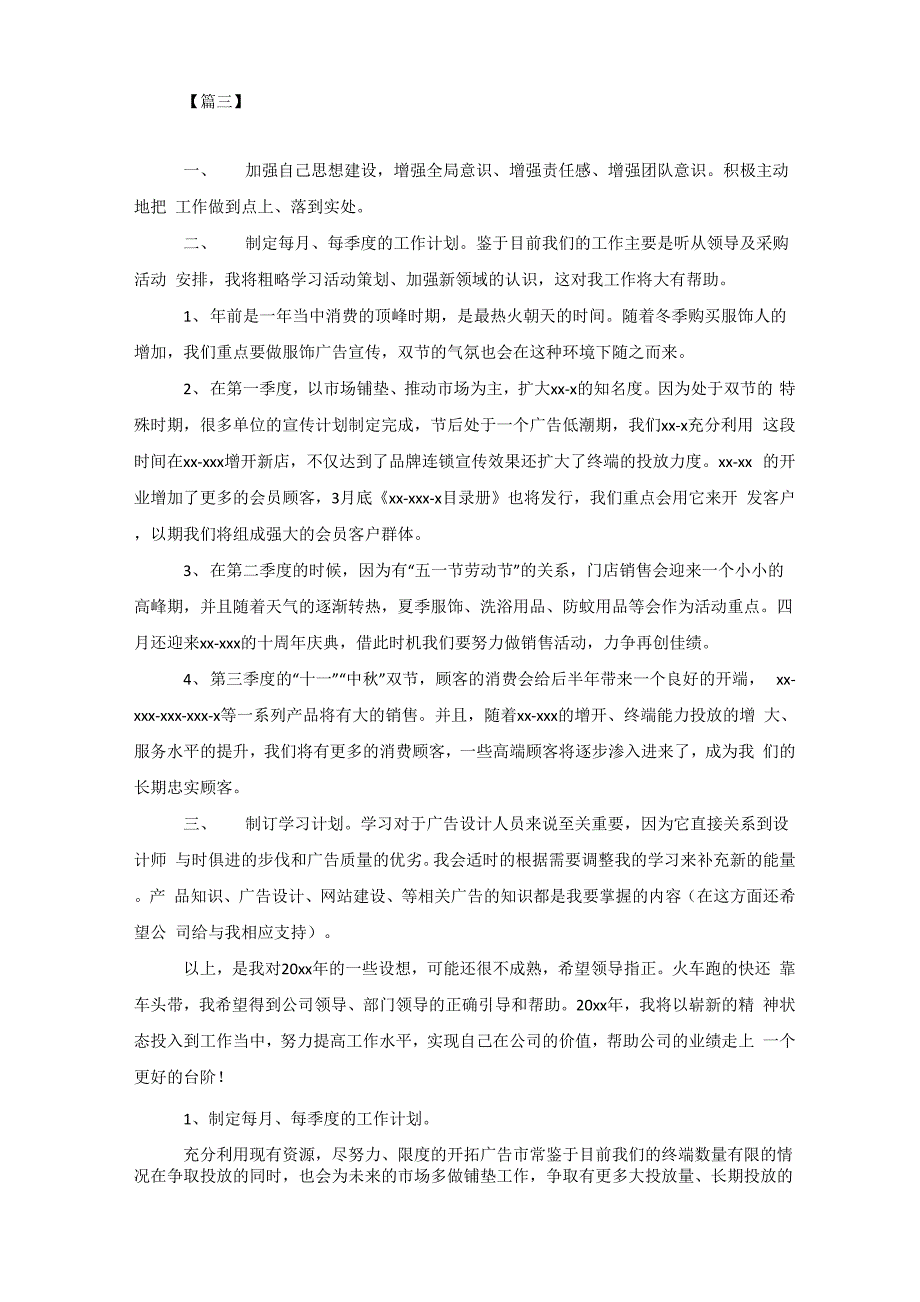 【篇三】

一、　加强自己思想建设，增强全局意识、增强责任感、增强团队意识。积极主动地把 工作做到点上、落到实处。

二、　制定每月、每季度的工作计划。鉴于目前我们的工作主要是听从领导及采购活动 安排，我将粗略学习活动策划、加强新领域的认识，这对我工作将大有帮助。

1、年前是一年当中消费的顶峰时期，是最热火朝天的时间。随着冬季购买服饰人的增加，我们重点要做服饰广告宣传，双节的气氛也会在这种环境下随之而来。

2、在第一季度，以市场铺垫、推动市场为主，扩大xx-x的知名度。因为处于双节的 特殊时期，很多单位的宣传计划制定完成，节后处于一个广告低潮期，我们xx-x充分利用 这段时间在xx-xxx增开新店，不仅达到了品牌连锁宣传效果还扩大了终端的投放力度。xx-xx 的开业增加了更多的会员顾客，3月底《xx-xxx-x目录册》也将发行，我们重点会用它来开 发客户，以期我们将组成强大的会员客户群体。

3、在第二季度的时候，因为有“五一节劳动节”的关系，门店销售会迎来一个小小的高峰期，并且随着天气的逐渐转热，夏季服饰、洗浴用品、防蚊用品等会作为活动重点。四月还迎来xx-xxx的十周年庆典，借此时机我们要努力做销售活动，力争再创佳绩。

4、第三季度的“十一”“中秋”双节，顾客的消费会给后半年带来一个良好的开端， xx-xxx-xxx-xxx-x等一系列产品将有大的销售。并且，随着xx-xxx的增开、终端能力投放的增 大、服务水平的提升，我们将有更多的消费顾客，一些高端顾客将逐步渗入进来了，成为我 们的长期忠实顾客。

三、　制订学习计划。学习对于广告设计人员来说至关重要，因为它直接关系到设计师 与时俱进的步伐和广告质量的优劣。我会适时的根据需要调整我的学习来补充新的能量。产 品知识、广告设计、网站建设、等相关广告的知识都是我要掌握的内容（在这方面还希望公 司给与我相应支持）。

以上，是我对20xx年的一些设想，可能还很不成熟，希望领导指正。火车跑的快还 靠车头带，我希望得到公司领导、部门领导的正确引导和帮助。20xx年，我将以崭新的精 神状态投入到工作当中，努力提高工作水平，实现自己在公司的价值，帮助公司的业绩走上 一个更好的台阶！

1、制定每月、每季度的工作计划。

充分利用现有资源，尽努力、限度的开拓广告市常鉴于目前我们的终端数量有限的情况在争取投放的同时，也会为未来的市场多做铺垫工作，争取有更多大投放量、长期投放的